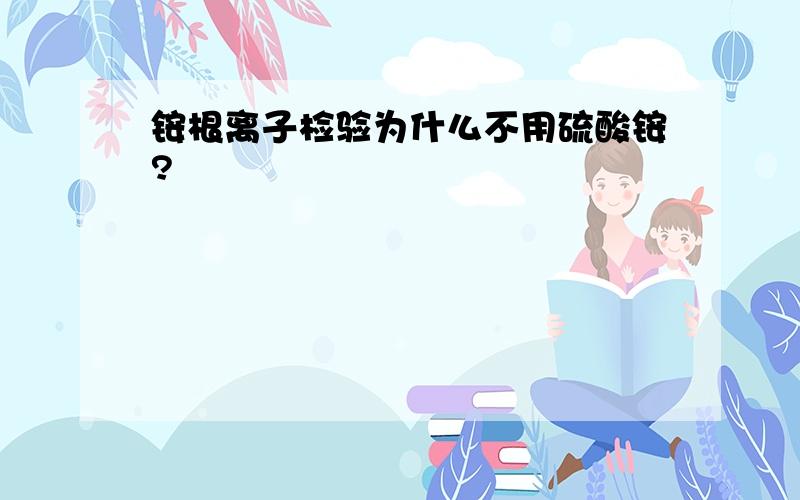 铵根离子检验为什么不用硫酸铵?